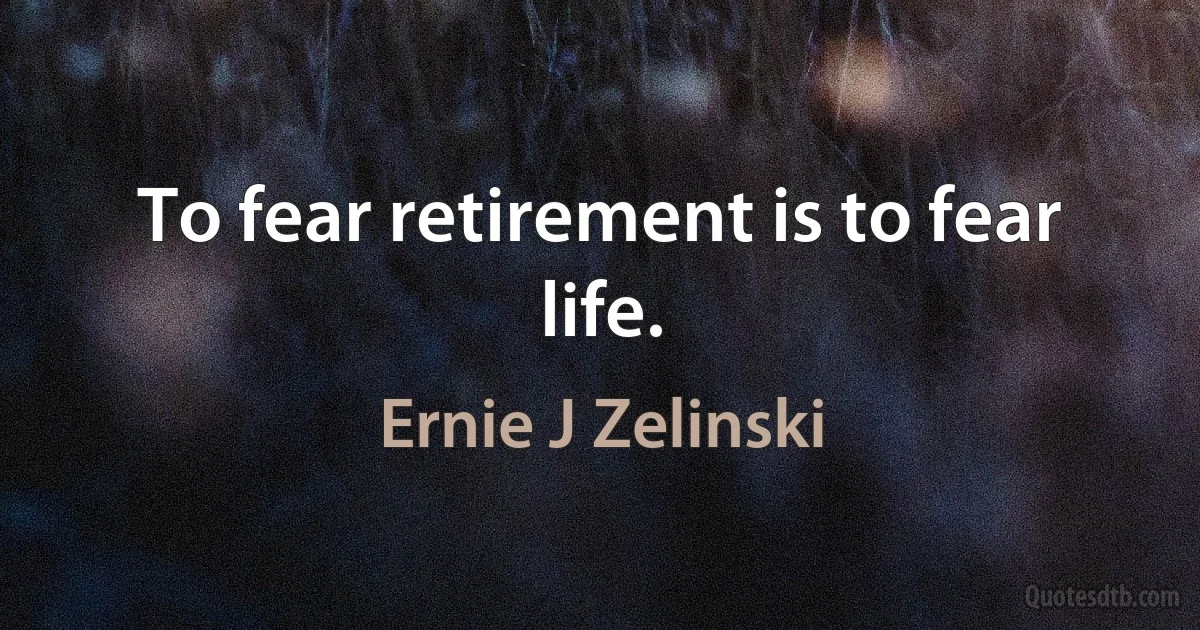 To fear retirement is to fear life.

Ernie J Zelinski

Quotesdtb.com